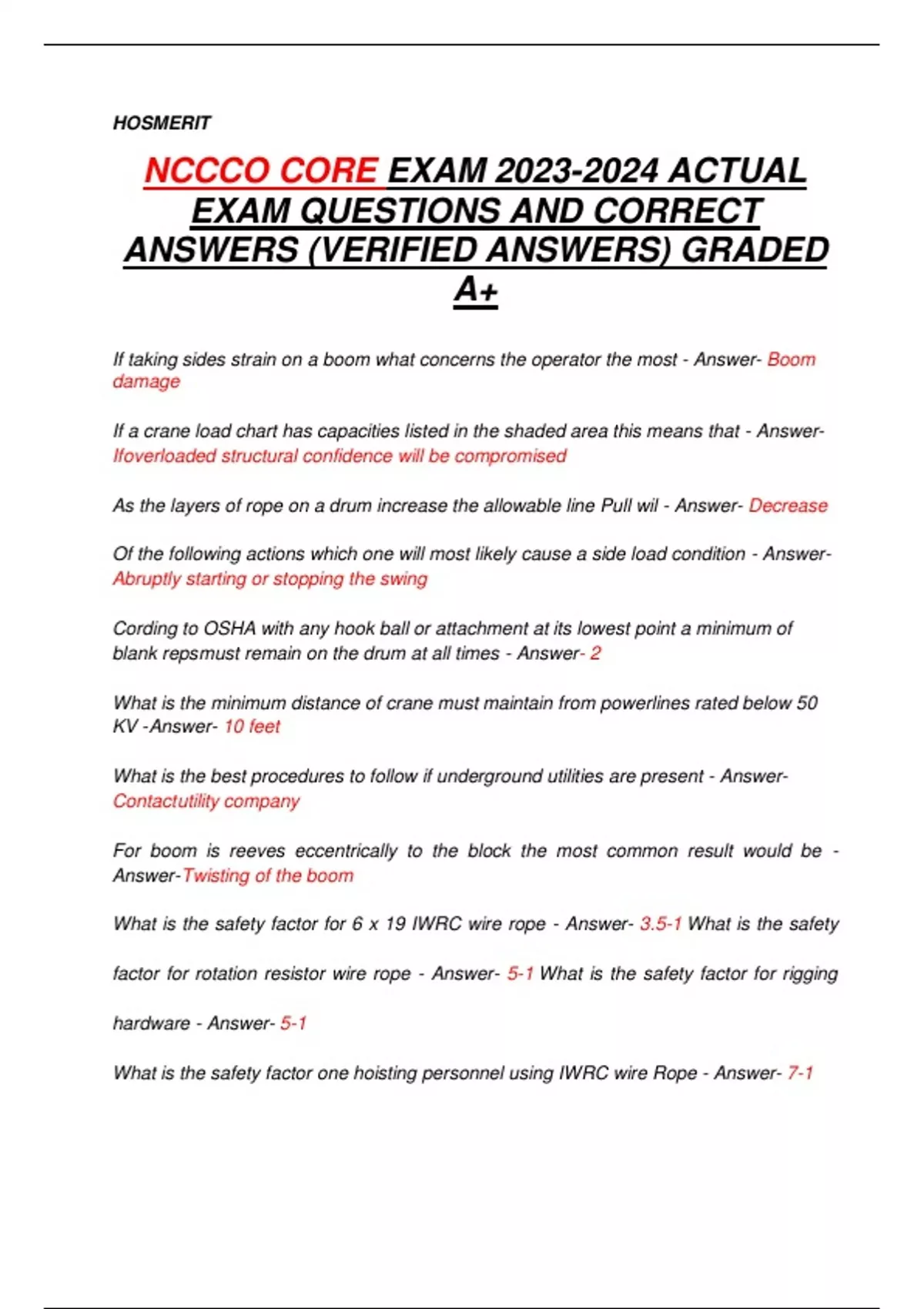 HOSMERIT

NCCCO CORE EXAM 2023-2024 ACTUAL EXAM QUESTIONS AND CORRECT ANSWERS (VERIFIED ANSWERS) GRADED A+

If taking sides strain on a boom what concerns the operator the most - Answer- Boom damage

If a crane load chart has capacities listed in the shaded area this means that - Answer- Ifoverloaded structural confidence will be compromised

As the layers of rope on a drum increase the allowable line Pull wil - Answer- Decrease

Of the following actions which one will most likely cause a side load condition - Answer- Abruptly starting or stopping the swing

Cording to OSHA with any hook ball or attachment at its lowest point a minimum of blank repsmust remain on the drum at all times - Answer- 2

What is the minimum distance of crane must maintain from powerlines rated below 50 KV -Answer- 10 feet

What is the best procedures to follow if underground utilities are present - Answer- Contactutility company

For boom is reeves eccentrically to the block the most common result would be - Answer-Twisting of the boom

What is the safety factor for 6 x 19 IWRC wire rope - Answer- 3.5-1 What is the safety factor for rotation resistor wire rope - Answer- 5-1 What is the safety factor for rigging hardware - Answer- 5-1

What is the safety factor one hoisting personnel using IWRC wire Rope - Answer- 7-1